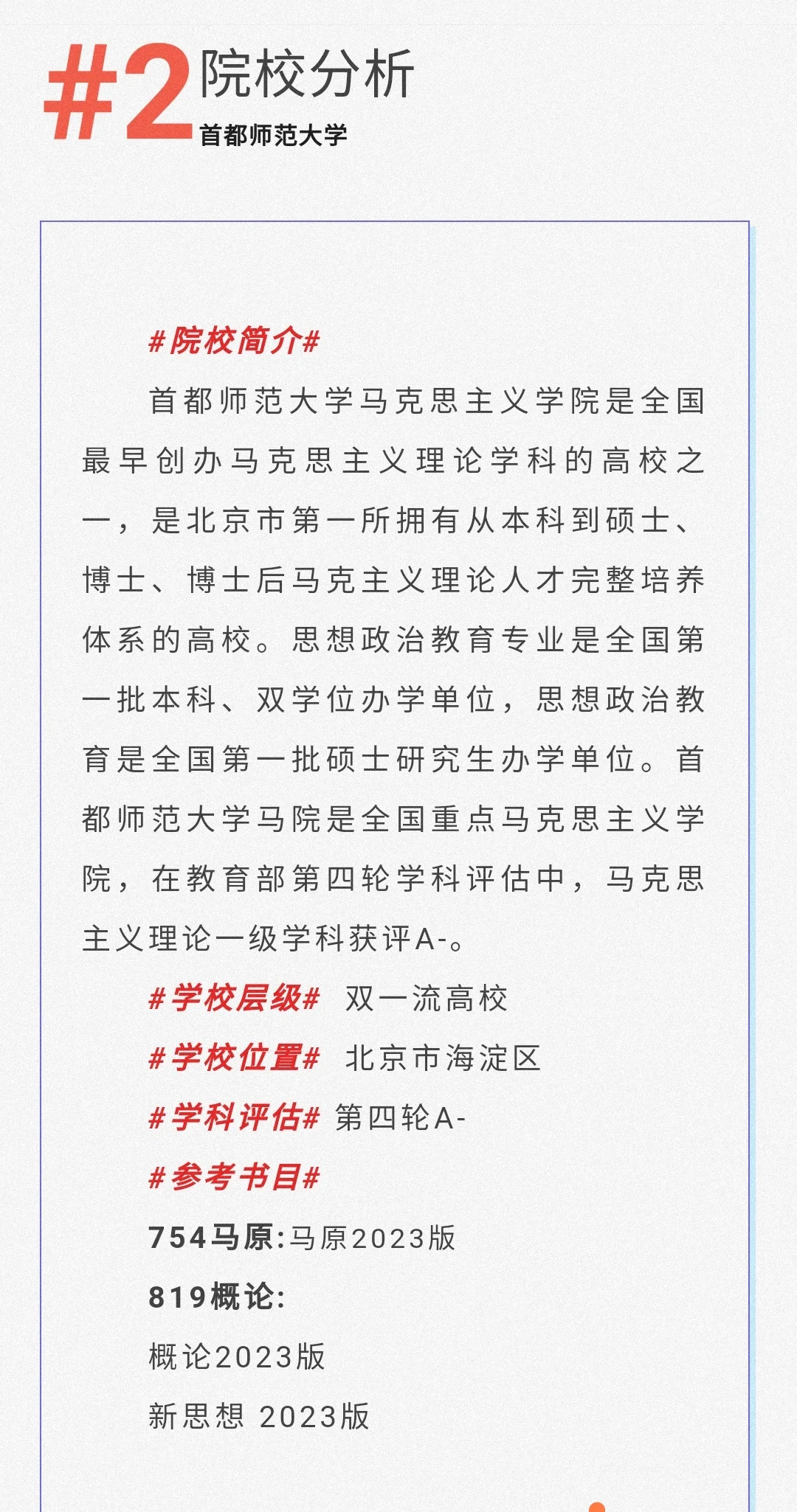 #2 院校分析
首都师范大学

#院校简介#

首都师范大学马克思主义学院是全国最早创办马克思主义理论学科的高校之一，是北京市第一所拥有从本科到硕士、博士、博士后马克主义理论人才完整培养体系的高校。思想政治教育专业是全国第一批本科、双学位办学单位，思想政治教育是全国第一批硕士研究生办学单位。首都师范大学马院是全国重点马克思主义学院，在教育部第四轮学科评估中，马克思主义理论一级学科获评A-。

#学校层级# 双一流高校

#学校位置# 北京市海淀区

#学科评估# 第四轮A-

#参考书目#

754马原:马原2023版

819概论:

概论2023版

新思想 2023版